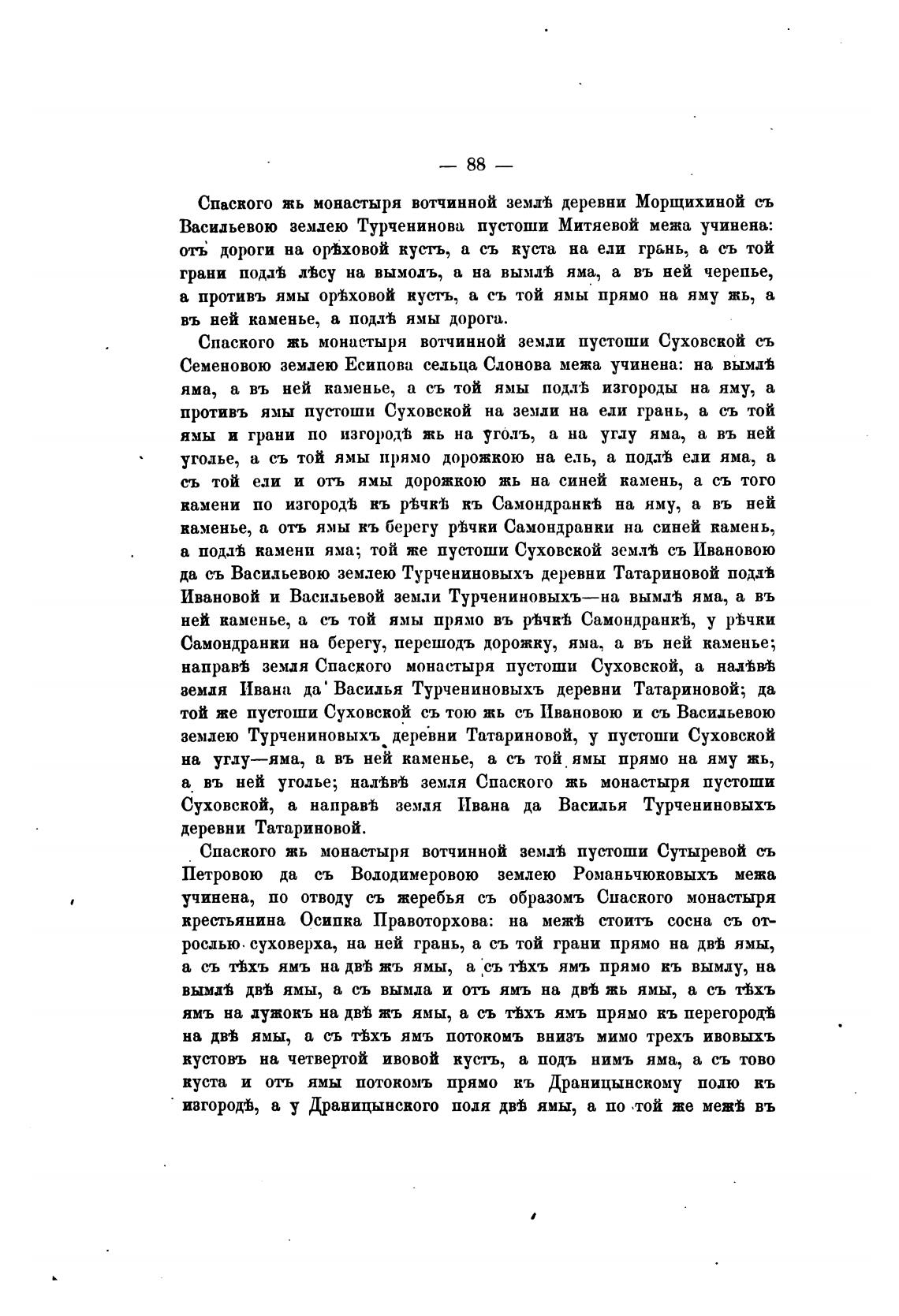 — 88 —

Спаского жь монастыря вотчинной землѣ деревни Морщихиной съ Васильевою землею Турченинова пустоши Митяевой межа учинена: отъ дороги на орѣховой кустъ, а съ куста на ели грань, а съ той грани подлѣ лѣсу на вымолъ, а на вымлѣ яма, а въ ней черепье, а противъ ямы орѣховой кустъ, а съ той ямы прямо на яму жь, а въ ней каменье, а подлѣ ямы дорога.

Спаского жь монастыря вотчинной земли пустоши Суховской съ Семеновою землею Есипова сельца Слонова межа учинена: на вымлѣ яма, а въ ней каменье, а съ той ямы подлѣ изгороды на яму, а противъ ямы пустоши Суховской на земли на ели грань, а съ той ямы и грани по изгородѣ жь на уголъ, а на углу яма, а въ ней уголье, а съ той ямы прямо дорожкою на ель, а подлѣ ели яма, а съ той ели и отъ ямы дорожкою жь на синей камень, а съ того камени по изгородѣ къ рѣчкѣ къ Самондранкѣ на яму, а въ ней каменье, а отъ ямы къ берегу рѣчки Самондранки на синей камень, а подлѣ камени яма; той же пустоши Суховской землѣ съ Ивановою да съ Васильевою землею Турчениновыхъ деревни Татариновой подлѣ Ивановой и Васильевой земли Турчениновыхъ—на вымлѣ яма, а въ ней каменье, а съ той ямы прямо въ рѣчкѣ Самондранкѣ, у рѣчки Самондранки на берегу, перешодъ дорожку, яма, а въ ней каменье; направѣ земля Спаского монастыря пустоши Суховской, а налѣвѣ земля Ивана да Василья Турчениновыхъ деревни Татариновой; да той же пустоши Суховской съ тою жь съ Ивановою и съ Васильевою землею Турчениновыхъ деревни Татариновой, у пустоши Суховской на углу—яма, а въ ней каменье, а съ той ямы прямо на яму жь, а въ ней уголье; налѣвѣ земля Спаского жь монастыря пустоши Суховской, а направѣ земля Ивана да Василья Турчениновыхъ деревни Татариновой.

Спаского жь монастыря вотчинной землѣ пустоши Сутыревой съ Петровою да съ Володимеровою землею Романьчюковыхъ межа учинена, по отводу съ жеребья съ образомъ Спаского монастыря крестьянина Осипка Правоторхова: на межѣ стоитъ сосна съ отрослью суховерха, на ней грань, а съ той грани прямо на двѣ ямы, а съ тѣхъ ямъ на двѣ жъ ямы, а съ тѣхъ ямъ прямо къ вымлу, на вымлѣ двѣ ямы, а съ вымла и отъ ямъ на двѣ жь ямы, а съ тѣхъ ямъ на лужокъ на двѣ жъ ямы, а съ тѣхъ ямъ прямо къ перегородѣ на двѣ ямы, а съ тѣхъ ямъ потокомъ внизъ мимо трехъ ивовыхъ кустовъ на четвертой ивовой кустъ, а подъ нимъ яма, а съ тово куста и отъ ямы потокомъ прямо къ Драницынскому полю къ изгородѣ, а у Драницынского поля двѣ ямы, а по той же межѣ въ